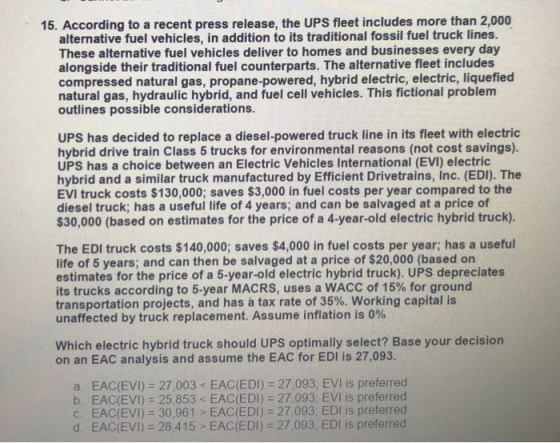 15. According to a recent press release, the UPS fleet includes more than 2,000 alternative fuel vehicles, in addition to its traditional fossil fuel truck lines. These alternative fuel vehicles deliver to homes and businesses every day alongside their traditional fuel counterparts. The alternative fleet includes compressed natural gas, propane-powered, hybrid electric, electric, liquefied natural gas, hydraulic hybrid, and fuel cell vehicles. This fictional problem outlines possible considerations.

UPS has decided to replace a diesel-powered truck line in its fleet with electric hybrid drive train Class 5 trucks for environmental reasons (not cost savings). UPS has a choice between an Electric Vehicles International (EVI) electric hybrid and a similar truck manufactured by Efficient Drivetrains, Inc. (EDI). The EVI truck costs $130,000; saves $3,000 in fuel costs per year compared to the diesel truck; has a useful life of 4 years; and can be salvaged at a price of $30,000 (based on estimates for the price of a 4-year-old electric hybrid truck).

The EDI truck costs $140,000; saves $4,000 in fuel costs per year; has a useful life of 5 years; and can then be salvaged at a price of $20,000 (based on estimates for the price of a 5-year-old electric hybrid truck). UPS depreciates its trucks according to 5-year MACRS, uses a WACC of 15% for ground transportation projects, and has a tax rate of 35%. Working capital is unaffected by truck replacement. Assume inflation is 0%

Which electric hybrid truck should UPS optimally select? Base your decision on an EAC analysis and assume the EAC for EDI is 27,093.

a. EAC(EVI) = 27,003 < EAC(EDI) = 27,093; EVI is preferred
b. EAC(EVI) = 25,853 < EAC(EDI) = 27,093; EVI is preferred
c. EAC(EVI) = 30,961 > EAC(EDI) = 27,093; EDI is preferred
d. EAC(EVI) = 28,415 > EAC(EDI) = 27,093; EDI is preferred